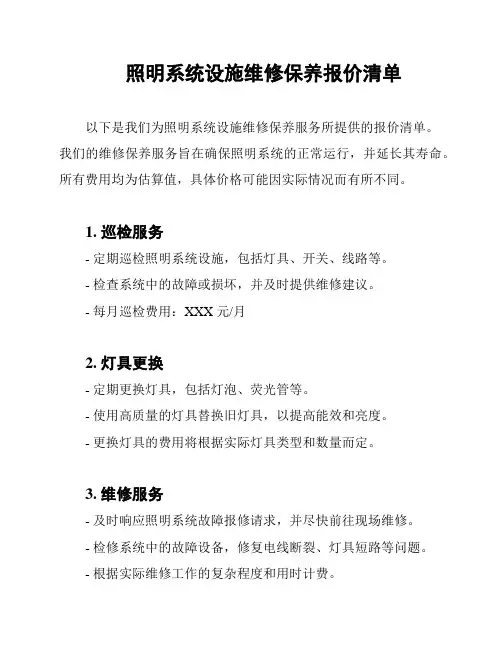 照明系统设施维修保养报价清单

以下是我们为照明系统设施维修保养服务所提供的报价清单。我们的维修保养服务旨在确保照明系统的正常运行，并延长其寿命。所有费用均为估算值，具体价格可能因实际情况而有所不同。

1. 巡检服务

- 定期巡检照明系统设施，包括灯具、开关、线路等。

- 检查系统中的故障或损坏，并及时提供维修建议。

- 每月巡检费用：XXX 元/月

2. 灯具更换

- 定期更换灯具，包括灯泡、荧光管等。

- 使用高质量的灯具替换旧灯具，以提高能效和亮度。

- 更换灯具的费用将根据实际灯具类型和数量而定。

3. 维修服务

- 及时响应照明系统故障报修请求，并尽快前往现场维修。

- 检修系统中的故障设备，修复电线断裂、灯具短路等问题。

- 根据实际维修工作的复杂程度和用时计费。